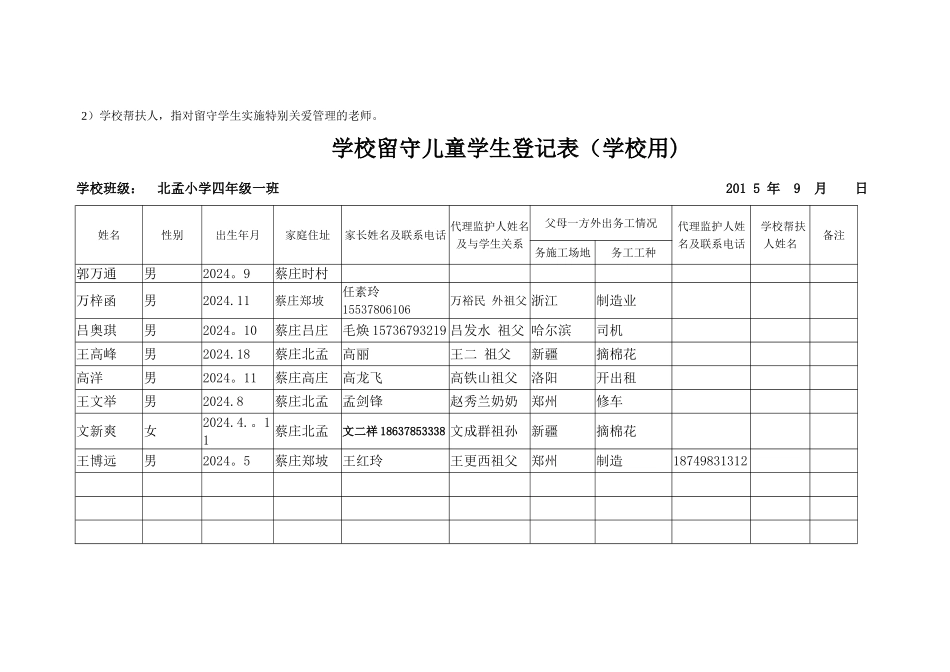 2）学校帮扶人，指对留守学生实施特别关爱管理的老师。

学校留守儿童学生登记表（学校用）

学校班级：　北孟小学四年级一班　　　　　　　　　　　　　　　　　　201 5 年　9　月　　日

| 姓名 | 性别 | 出生年月 | 家庭住址 | 家长姓名及联系电话 | 代理监护人姓名及与学生关系 | 父母一方外出务工情况 务施工场地 | 父母一方外出务工情况 务工工种 | 代理监护人姓名及联系电话 | 学校帮扶人姓名 | 备注 |
|---|---|---|---|---|---|---|---|---|---|---|
| 郭万通 | 男 | 2024。9 | 蔡庄时村 | | | | | | | |
| 万梓函 | 男 | 2024.11 | 蔡庄郑坡 | 任素玲 15537806106 | 万裕民 外祖父 | 浙江 | 制造业 | | | |
| 吕奥琪 | 男 | 2024。10 | 蔡庄吕庄 | 毛焕 15736793219 | 吕发水 祖父 | 哈尔滨 | 司机 | | | |
| 王高峰 | 男 | 2024.18 | 蔡庄北孟 | 高丽 | 王二 祖父 | 新疆 | 摘棉花 | | | |
| 高洋 | 男 | 2024。11 | 蔡庄高庄 | 高龙飞 | 高铁山祖父 | 洛阳 | 开出租 | | | |
| 王文举 | 男 | 2024.8 | 蔡庄北孟 | 孟剑锋 | 赵秀兰奶奶 | 郑州 | 修车 | | | |
| 文新爽 | 女 | 2024.4.。11 | 蔡庄北孟 | 文二祥 18637853338 | 文成群祖孙 | 新疆 | 摘棉花 | | | |
| 王博远 | 男 | 2024。5 | 蔡庄郑坡 | 王红玲 | 王更西祖父 | 郑州 | 制造 | 18749831312 | | |
| | | | | | | | | | | |
| | | | | | | | | | | |
| | | | | | | | | | | |